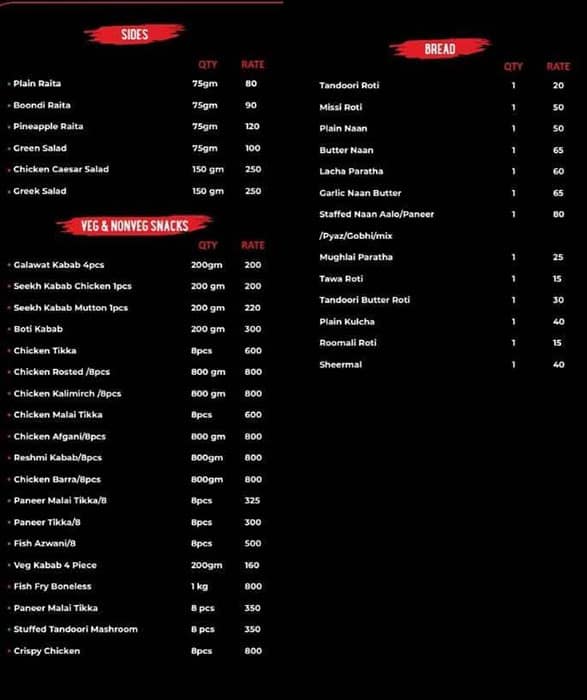 SIDES

| | QTY | RATE |
|---|---|---|
| Plain Raita | 75gm | 80 |
| Boondi Raita | 75gm | 90 |
| Pineapple Raita | 75gm | 120 |
| Green Salad | 75gm | 100 |
| Chicken Caesar Salad | 150 gm | 250 |
| Greek Salad | 150 gm | 250 |

VEG & NONVEG SNACKS

| | QTY | RATE |
|---|---|---|
| Galawat Kabab 4pcs | 200gm | 200 |
| Seekh Kabab Chicken 1pcs | 200 gm | 200 |
| Seekh Kabab Mutton 1pcs | 200 gm | 220 |
| Boti Kabab | 200 gm | 300 |
| Chicken Tikka | 8pcs | 600 |
| Chicken Rosted /8pcs | 800 gm | 800 |
| Chicken Kalimirch /8pcs | 800 gm | 800 |
| Chicken Malai Tikka | 8pcs | 600 |
| Chicken Afgani/8pcs | 800 gm | 800 |
| Reshmi Kabab/8pcs | 800gm | 800 |
| Chicken Barra/8pcs | 800gm | 800 |
| Paneer Malai Tikka/8 | 8pcs | 325 |
| Paneer Tikka/8 | 8pcs | 300 |
| Fish Azwani/8 | 8pcs | 500 |
| Veg Kabab 4 Piece | 200gm | 160 |
| Fish Fry Boneless | 1 kg | 800 |
| Paneer Malai Tikka | 8 pcs | 350 |
| Stuffed Tandoori Mashroom | 8 pcs | 350 |
| Crispy Chicken | 8pcs | 800 |

BREAD

| | QTY | RATE |
|---|---|---|
| Tandoori Roti | 1 | 20 |
| Missi Roti | 1 | 50 |
| Plain Naan | 1 | 50 |
| Butter Naan | 1 | 65 |
| Lacha Paratha | 1 | 60 |
| Garlic Naan Butter | 1 | 65 |
| Staffed Naan Aalo/Paneer /Pyaz/Gobhi/mix | 1 | 80 |
| Mughlai Paratha | 1 | 25 |
| Tawa Roti | 1 | 15 |
| Tandoori Butter Roti | 1 | 30 |
| Plain Kulcha | 1 | 40 |
| Roomali Roti | 1 | 15 |
| Sheermal | 1 | 40 |